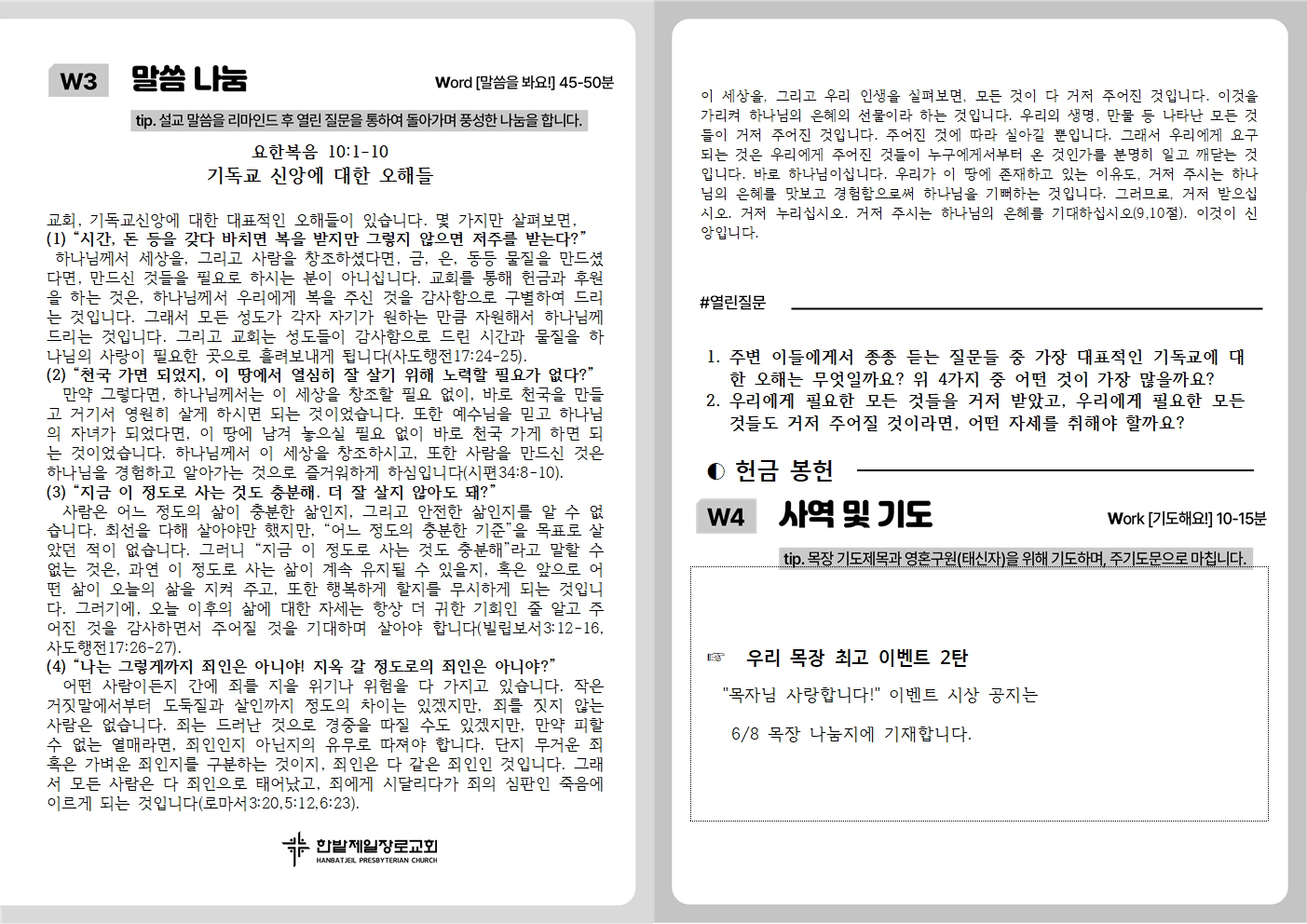 W3 말씀 나눔

Word [말씀을 봐요!] 45-50분

tip. 설교 말씀을 리마인드 후 열린 질문을 통하여 돌아가며 풍성한 나눔을 합니다.

요한복음 10:1-10
기독교 신앙에 대한 오해들

교회, 기독교신앙에 대한 대표적인 오해들이 있습니다. 몇 가지만 살펴보면,
(1) "시간, 돈 등을 갖다 바치면 복을 받지만 그렇지 않으면 저주를 받는다?"
하나님께서 세상을, 그리고 사람을 창조하셨다면, 금, 은, 동등 물질을 만드셨다면, 만드신 것들을 필요로 하시는 분이 아니십니다. 교회를 통해 헌금과 후원을 하는 것은, 하나님께서 우리에게 복을 주신 것을 감사함으로 구별하여 드리는 것입니다. 그래서 모든 성도가 각자 자기가 원하는 만큼 자원해서 하나님께 드리는 것입니다. 그리고 교회는 성도들이 감사함으로 드린 시간과 물질을 하나님의 사랑이 필요한 곳으로 흘려보내게 됩니다(사도행전17:24-25).
(2) "천국 가면 되었지, 이 땅에서 열심히 잘 살기 위해 노력할 필요가 없다?"
만약 그렇다면, 하나님께서는 이 세상을 창조할 필요 없이, 바로 천국을 만들고 거기서 영원히 살게 하시면 되는 것이었습니다. 또한 예수님을 믿고 하나님의 자녀가 되었다면, 이 땅에 남겨 놓으실 필요 없이 바로 천국 가게 하면 되는 것이었습니다. 하나님께서 이 세상을 창조하시고, 또한 사람을 만드신 것은 하나님을 경험하고 알아가는 것으로 즐거워하게 하심입니다(시편34:8-10).
(3) "지금 이 정도로 사는 것도 충분해. 더 잘 살지 않아도 돼?"
사람은 어느 정도의 삶이 충분한 삶인지, 그리고 안전한 삶인지를 알 수 없습니다. 최선을 다해 살아야만 했지만, "어느 정도의 충분한 기준"을 목표로 살았던 적이 없습니다. 그러니 "지금 이 정도로 사는 것도 충분해"라고 말할 수 없는 것은, 과연 이 정도로 사는 삶이 계속 유지될 수 있을지, 혹은 앞으로 어떤 삶이 오늘의 삶을 지켜 주고, 또한 행복하게 할지를 무시하게 되는 것입니다. 그러기에, 오늘 이후의 삶에 대한 자세는 항상 더 귀한 기회인 줄 알고 주어진 것을 감사하면서 주어질 것을 기대하며 살아야 합니다(빌립보서3:12-16, 사도행전17:26-27).
(4) "나는 그렇게까지 죄인은 아니야! 지옥 갈 정도로의 죄인은 아니야?"
어떤 사람이든지 간에 죄를 지을 위기나 위험을 다 가지고 있습니다. 작은 거짓말에서부터 도둑질과 살인까지 정도의 차이는 있겠지만, 죄를 짓지 않는 사람은 없습니다. 죄는 드러난 것으로 경중을 따질 수도 있겠지만, 만약 피할 수 없는 열매라면, 죄인인지 아닌지의 유무로 따져야 합니다. 단지 무거운 죄 혹은 가벼운 죄인지를 구분하는 것이지, 죄인은 다 같은 죄인인 것입니다. 그래서 모든 사람은 다 죄인으로 태어났고, 죄에게 시달리다가 죄의 심판인 죽음에 이르게 되는 것입니다(로마서3:20,5:12,6:23).

한밭제일장로교회
HANBATJEIL PRESBYTERIAN CHURCH

이 세상을, 그리고 우리 인생을 살펴보면, 모든 것이 다 거저 주어진 것입니다. 이것을 가리켜 하나님의 은혜의 선물이라 하는 것입니다. 우리의 생명, 만물 등 나타난 모든 것들이 거저 주어진 것입니다. 주어진 것에 따라 살아갈 뿐입니다. 그래서 우리에게 요구되는 것은 우리에게 주어진 것들이 누구에게서부터 온 것인가를 분명히 알고 깨닫는 것입니다. 바로 하나님이십니다. 우리가 이 땅에 존재하고 있는 이유도, 거저 주시는 하나님의 은혜를 맛보고 경험함으로써 하나님을 기뻐하는 것입니다. 그러므로, 거저 받으십시오. 거저 누리십시오. 거저 주시는 하나님의 은혜를 기대하십시오(9,10절). 이것이 신앙입니다.

#열린질문

1. 주변 이들에게서 종종 듣는 질문들 중 가장 대표적인 기독교에 대한 오해는 무엇일까요? 위 4가지 중 어떤 것이 가장 많을까요?
2. 우리에게 필요한 모든 것들을 거저 받았고, 우리에게 필요한 모든 것들도 거저 주어질 것이라면, 어떤 자세를 취해야 할까요?

◐ 헌금 봉헌

W4 사역 및 기도

Work [기도해요!] 10-15분

tip. 목장 기도제목과 영혼구원(태신자)을 위해 기도하며, 주기도문으로 마칩니다.

☞ 우리 목장 최고 이벤트 2탄
"목자님 사랑합니다!" 이벤트 시상 공지는
6/8 목장 나눔지에 기재합니다.